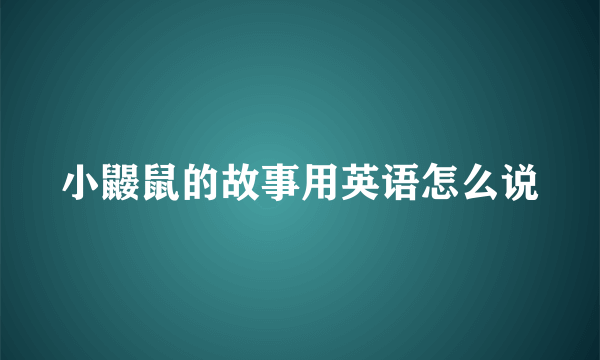 小鼹鼠的故事用英语怎么说